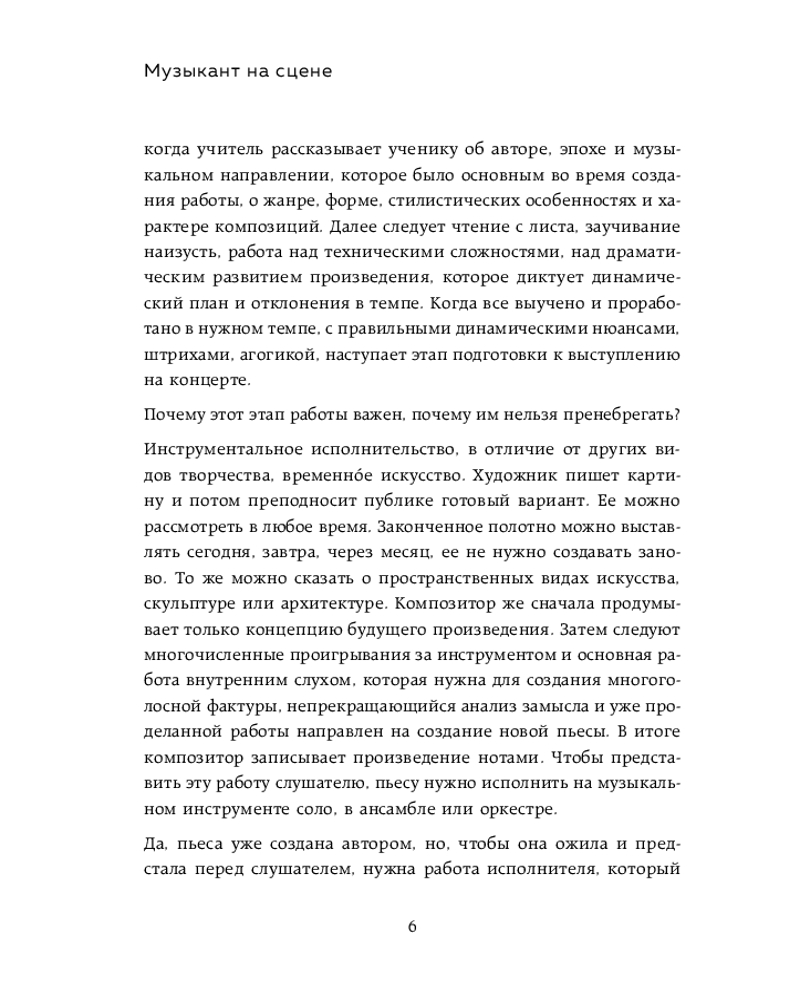 Музыкант на сцене

когда учитель рассказывает ученику об авторе, эпохе и музыкальном направлении, которое было основным во время создания работы, о жанре, форме, стилистических особенностях и характере композиций. Далее следует чтение с листа, заучивание наизусть, работа над техническими сложностями, над драматическим развитием произведения, которое диктует динамический план и отклонения в темпе. Когда все выучено и проработано в нужном темпе, с правильными динамическими нюансами, штрихами, агогикой, наступает этап подготовки к выступлению на концерте.

Почему этот этап работы важен, почему им нельзя пренебрегать?

Инструментальное исполнительство, в отличие от других видов творчества, временно́е искусство. Художник пишет картину и потом преподносит публике готовый вариант. Ее можно рассмотреть в любое время. Законченное полотно можно выставлять сегодня, завтра, через месяц, ее не нужно создавать заново. То же можно сказать о пространственных видах искусства, скульптуре или архитектуре. Композитор же сначала продумывает только концепцию будущего произведения. Затем следуют многочисленные проигрывания за инструментом и основная работа внутренним слухом, которая нужна для создания многоголосной фактуры, непрекращающийся анализ замысла и уже проделанной работы направлен на создание новой пьесы. В итоге композитор записывает произведение нотами. Чтобы представить эту работу слушателю, пьесу нужно исполнить на музыкальном инструменте соло, в ансамбле или оркестре.

Да, пьеса уже создана автором, но, чтобы она ожила и предстала перед слушателем, нужна работа исполнителя, который

6